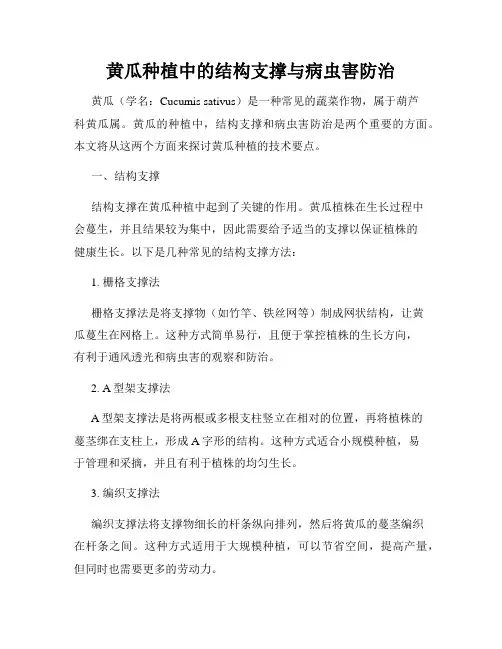 黄瓜种植中的结构支撑与病虫害防治

黄瓜（学名：Cucumis sativus）是一种常见的蔬菜作物，属于葫芦科黄瓜属。黄瓜的种植中，结构支撑和病虫害防治是两个重要的方面。本文将从这两个方面来探讨黄瓜种植的技术要点。

一、结构支撑

结构支撑在黄瓜种植中起到了关键的作用。黄瓜植株在生长过程中会蔓生，并且结果较为集中，因此需要给予适当的支撑以保证植株的健康生长。以下是几种常见的结构支撑方法：

1. 栅格支撑法

栅格支撑法是将支撑物（如竹竿、铁丝网等）制成网状结构，让黄瓜蔓生在网格上。这种方式简单易行，且便于掌控植株的生长方向，有利于通风透光和病虫害的观察和防治。

2. A 型架支撑法

A 型架支撑法是将两根或多根支柱竖立在相对的位置，再将植株的蔓茎绑在支柱上，形成 A 字形的结构。这种方式适合小规模种植，易于管理和采摘，并且有利于植株的均匀生长。

3. 编织支撑法

编织支撑法将支撑物细长的杆条纵向排列，然后将黄瓜的蔓茎编织在杆条之间。这种方式适用于大规模种植，可以节省空间，提高产量，但同时也需要更多的劳动力。